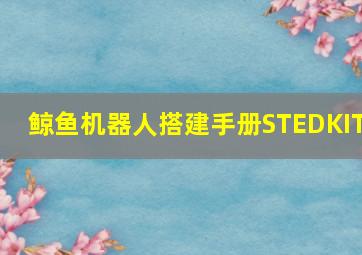 鲸鱼机器人搭建手册STEDKIT